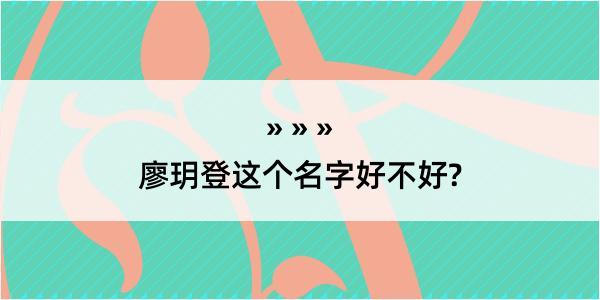 » » »
廖玥登这个名字好不好?